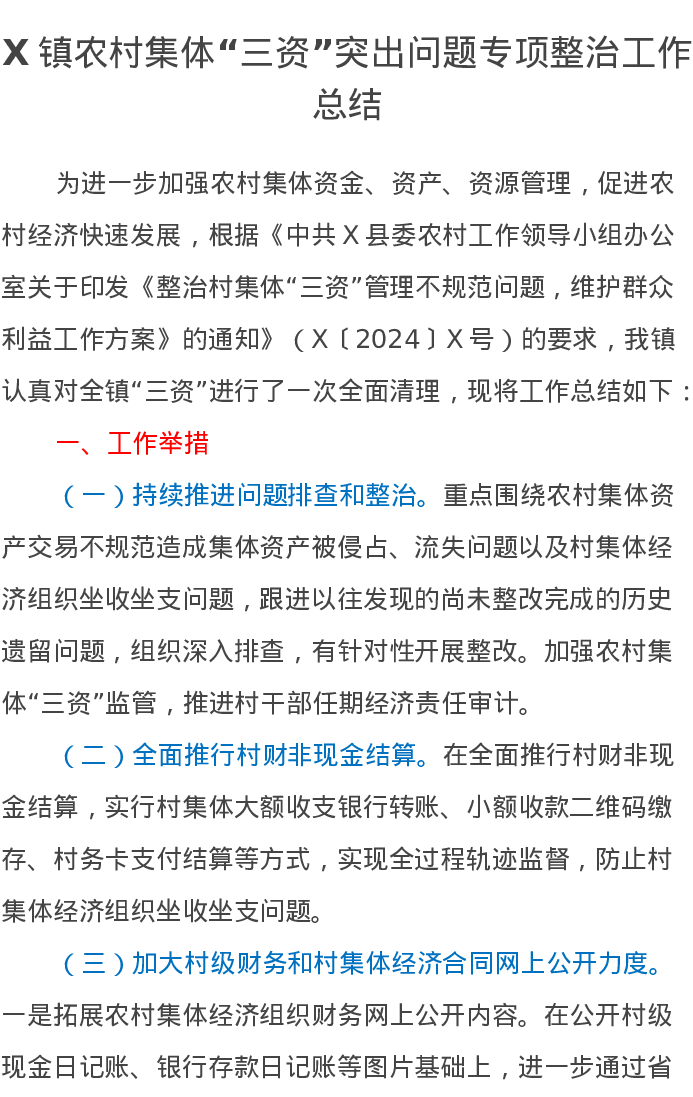 X镇农村集体“三资”突出问题专项整治工作总结

为进一步加强农村集体资金、资产、资源管理，促进农村经济快速发展，根据《中共X县委农村工作领导小组办公室关于印发《整治村集体“三资”管理不规范问题，维护群众利益工作方案》的通知》（X〔2024〕X号）的要求，我镇认真对全镇“三资”进行了一次全面清理，现将工作总结如下：

一、工作举措

（一）持续推进问题排查和整治。重点围绕农村集体资产交易不规范造成集体资产被侵占、流失问题以及村集体经济组织坐收坐支问题，跟进以往发现的尚未整改完成的历史遗留问题，组织深入排查，有针对性开展整改。加强农村集体“三资”监管，推进村干部任期经济责任审计。

（二）全面推行村财非现金结算。在全面推行村财非现金结算，实行村集体大额收支银行转账、小额收款二维码缴存、村务卡支付结算等方式，实现全过程轨迹监督，防止村集体经济组织坐收坐支问题。

（三）加大村级财务和村集体经济合同网上公开力度。一是拓展农村集体经济组织财务网上公开内容。在公开村级现金日记账、银行存款日记账等图片基础上，进一步通过省